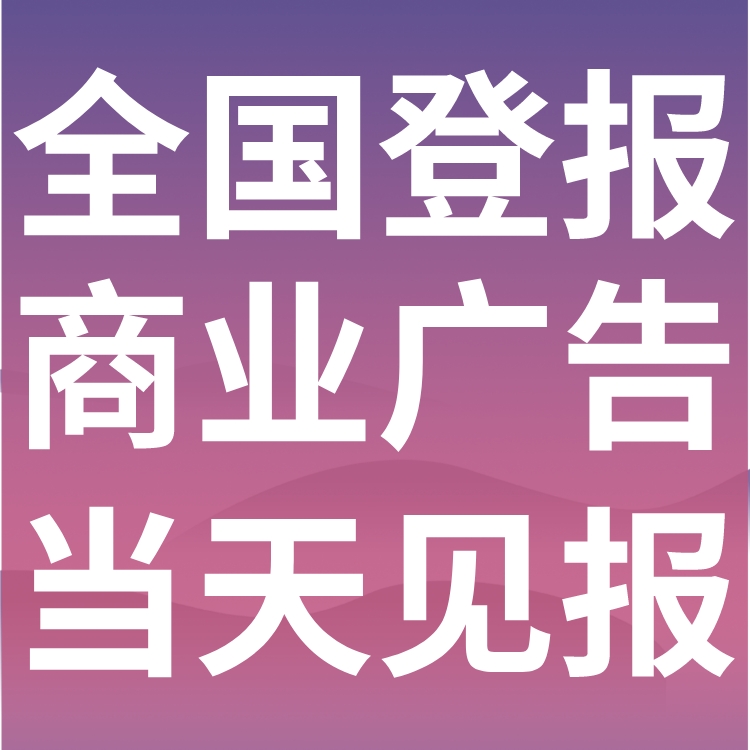 全国登报
商业广告
当天见报